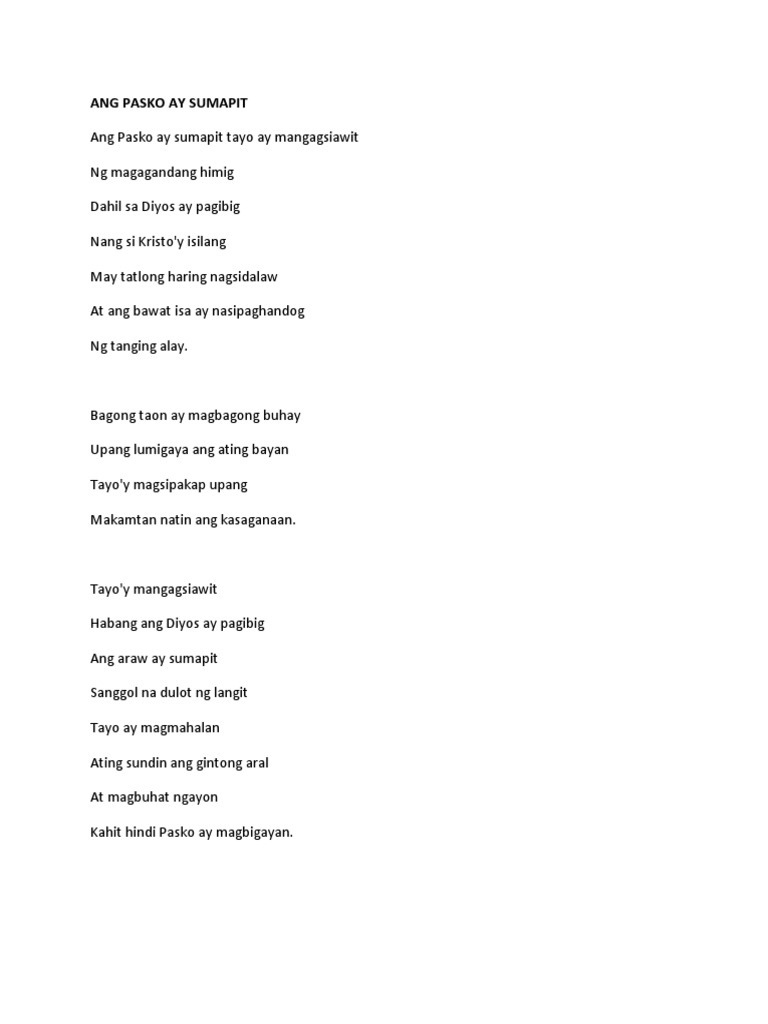 ANG PASKO AY SUMAPIT

Ang Pasko ay sumapit tayo ay mangagsiawit

Ng magagandang himig

Dahil sa Diyos ay pagibig

Nang si Kristo'y isilang

May tatlong haring nagsidalaw

At ang bawat isa ay nasipaghandog

Ng tanging alay.

Bagong taon ay magbagong buhay

Upang lumigaya ang ating bayan

Tayo'y magsipakap upang

Makamtan natin ang kasaganaan.

Tayo'y mangagsiawit

Habang ang Diyos ay pagibig

Ang araw ay sumapit

Sanggol na dulot ng langit

Tayo ay magmahalan

Ating sundin ang gintong aral

At magbuhat ngayon

Kahit hindi Pasko ay magbigayan.